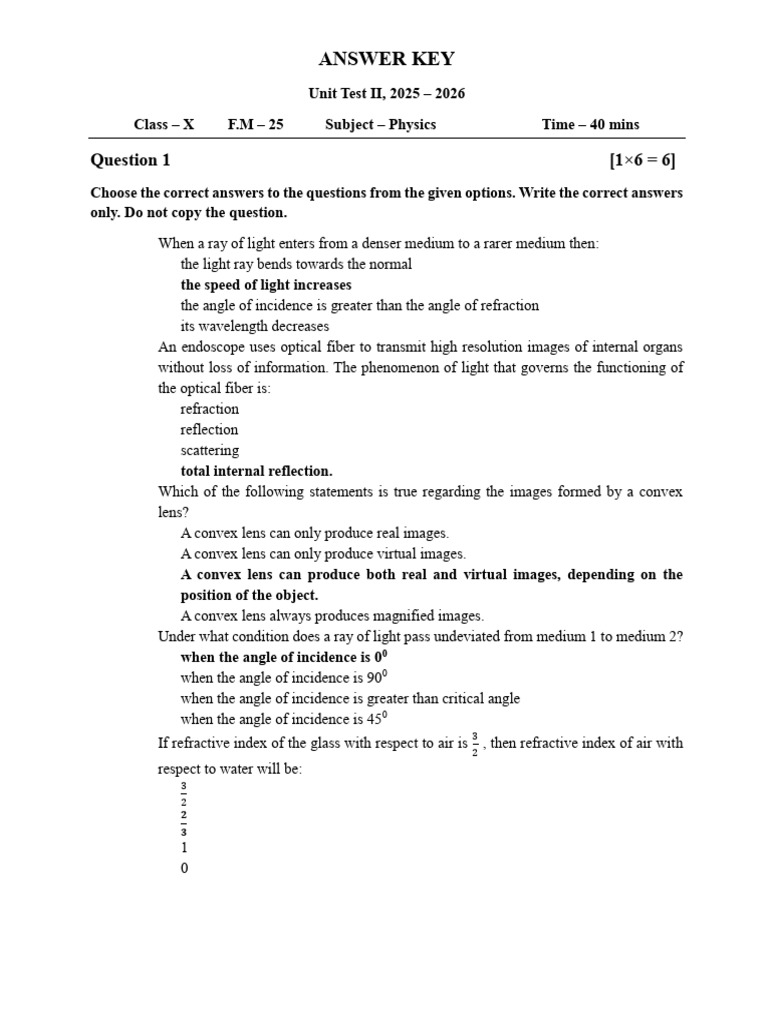 ANSWER KEY

Unit Test II, 2025 – 2026

Class – X F.M – 25 Subject – Physics Time – 40 mins

Question 1 [1×6 = 6]

Choose the correct answers to the questions from the given options. Write the correct answers only. Do not copy the question.

When a ray of light enters from a denser medium to a rarer medium then:
the light ray bends towards the normal
the speed of light increases
the angle of incidence is greater than the angle of refraction
its wavelength decreases

An endoscope uses optical fiber to transmit high resolution images of internal organs without loss of information. The phenomenon of light that governs the functioning of the optical fiber is:
refraction
reflection
scattering
total internal reflection.

Which of the following statements is true regarding the images formed by a convex lens?
A convex lens can only produce real images.
A convex lens can only produce virtual images.
A convex lens can produce both real and virtual images, depending on the position of the object.
A convex lens always produces magnified images.

Under what condition does a ray of light pass undeviated from medium 1 to medium 2?
when the angle of incidence is $0^0$
when the angle of incidence is $90^0$
when the angle of incidence is greater than critical angle
when the angle of incidence is $45^0$

If refractive index of the glass with respect to air is $\frac{3}{2}$ , then refractive index of air with respect to water will be:
$\frac{3}{2}$
$\frac{2}{3}$
1
0